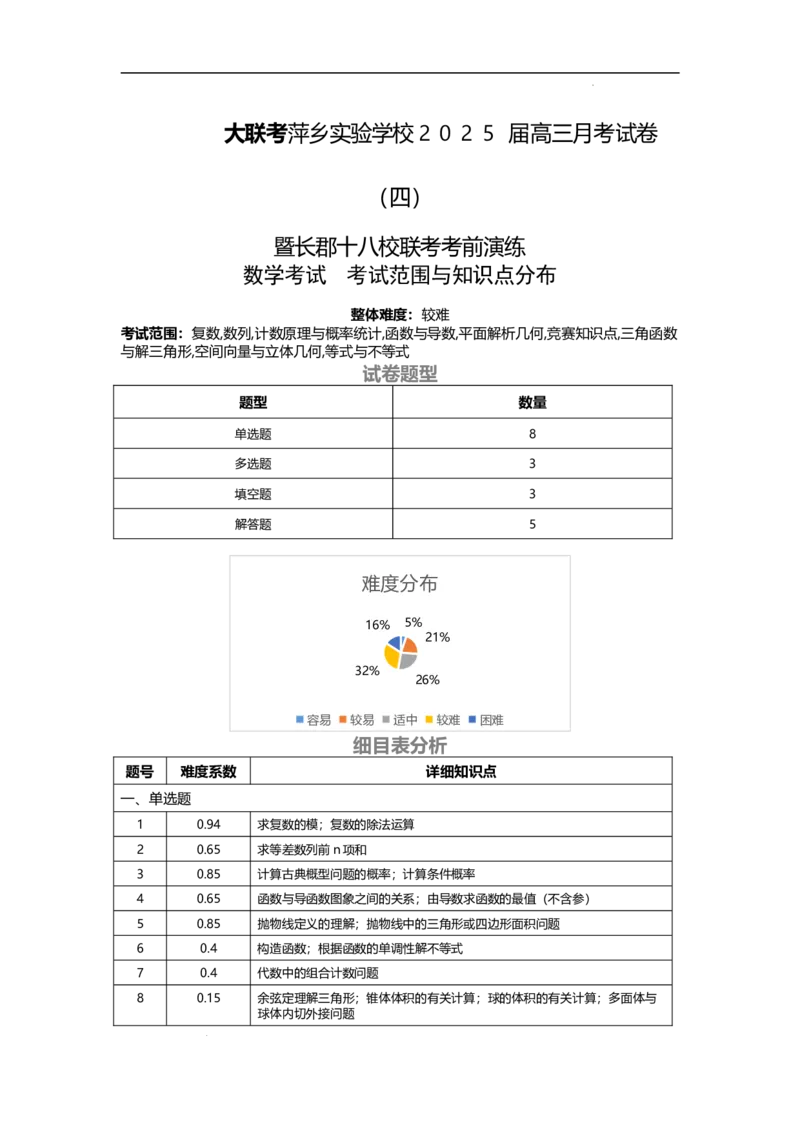 大联考萍乡实验学校２０２５ 届高三月考试卷

（四）

暨长郡十八校联考考前演练
数学考试　考试范围与知识点分布

整体难度：较难
考试范围：复数,数列,计数原理与概率统计,函数与导数,平面解析几何,竞赛知识点,三角函数与解三角形,空间向量与立体几何,等式与不等式

试卷题型

| 题型 | 数量 |
|---|---|
| 单选题 | 8 |
| 多选题 | 3 |
| 填空题 | 3 |
| 解答题 | 5 |

难度分布

16%
5%
21%
32%
26%

容易　较易　适中　较难　困难

细目表分析

| 题号 | 难度系数 | 详细知识点 |
|---|---|---|
| 一、单选题 | | |
| 1 | 0.94 | 求复数的模；复数的除法运算 |
| 2 | 0.65 | 求等差数列前 n 项和 |
| 3 | 0.85 | 计算古典概型问题的概率；计算条件概率 |
| 4 | 0.65 | 函数与导函数图象之间的关系；由导数求函数的最值（不含参） |
| 5 | 0.85 | 抛物线定义的理解；抛物线中的三角形或四边形面积问题 |
| 6 | 0.4 | 构造函数；根据函数的单调性解不等式 |
| 7 | 0.4 | 代数中的组合计数问题 |
| 8 | 0.15 | 余弦定理解三角形；锥体体积的有关计算；球的体积的有关计算；多面体与球体内切外接问题 |